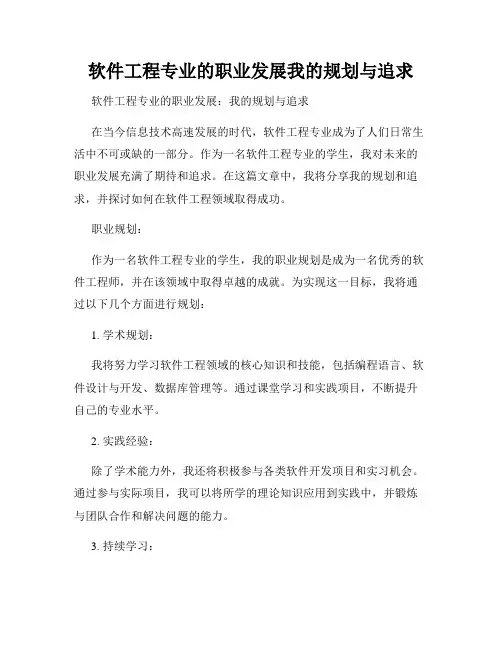 软件工程专业的职业发展我的规划与追求

软件工程专业的职业发展：我的规划与追求

在当今信息技术高速发展的时代，软件工程专业成为了人们日常生活中不可或缺的一部分。作为一名软件工程专业的学生，我对未来的职业发展充满了期待和追求。在这篇文章中，我将分享我的规划和追求，并探讨如何在软件工程领域取得成功。

职业规划：

作为一名软件工程专业的学生，我的职业规划是成为一名优秀的软件工程师，并在该领域中取得卓越的成就。为实现这一目标，我将通过以下几个方面进行规划：

1. 学术规划：

我将努力学习软件工程领域的核心知识和技能，包括编程语言、软件设计与开发、数据库管理等。通过课堂学习和实践项目，不断提升自己的专业水平。

2. 实践经验：

除了学术能力外，我还将积极参与各类软件开发项目和实习机会。通过参与实际项目，我可以将所学的理论知识应用到实践中，并锻炼与团队合作和解决问题的能力。

3. 持续学习：